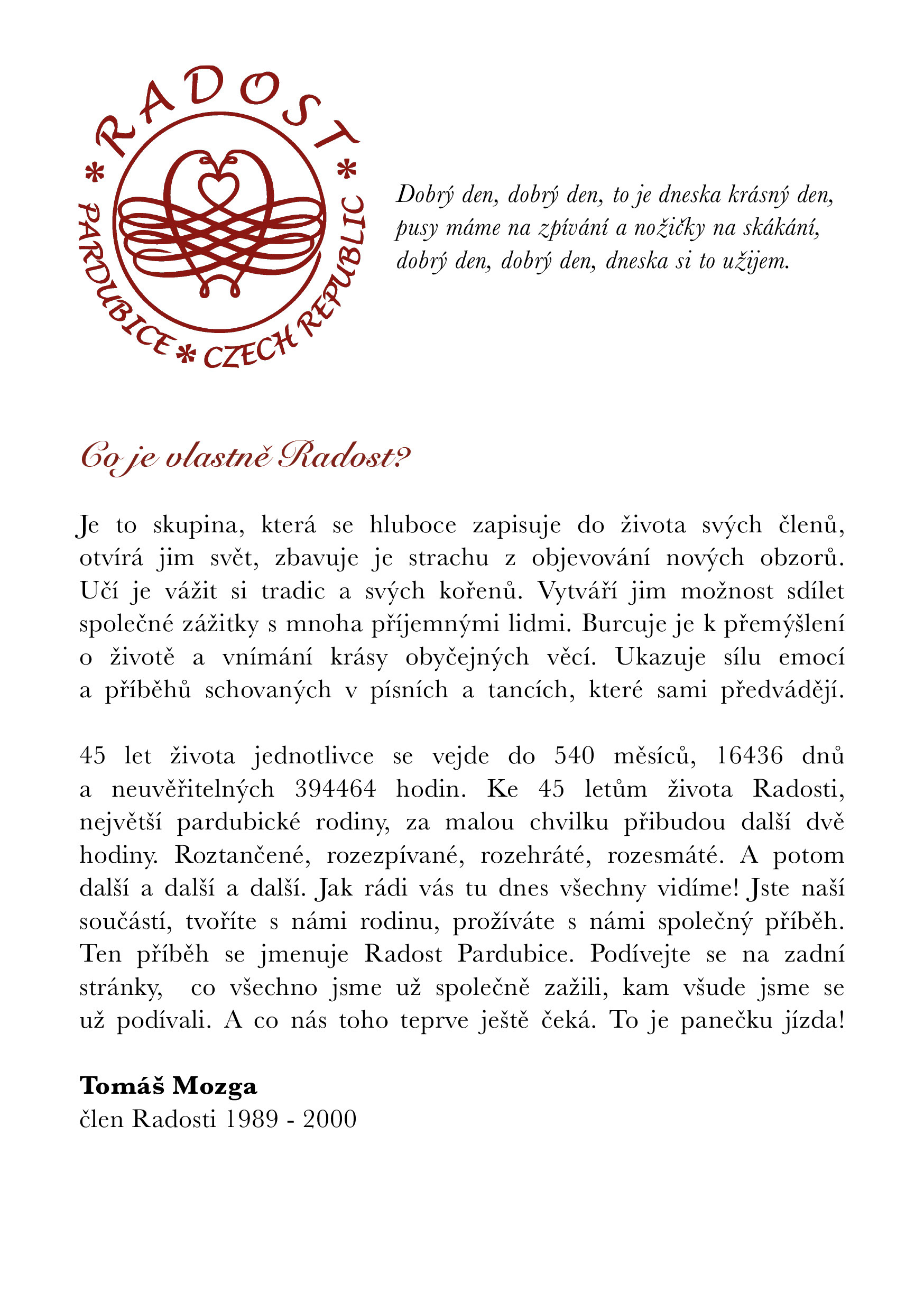 * RADOST *
PARDUBICE * CZECH REPUBLIC

Dobrý den, dobrý den, to je dneska krásný den,
pusy máme na zpívání a nožičky na skákání,
dobrý den, dobrý den, dneska si to užijem.

Co je vlastně Radost?

Je to skupina, která se hluboce zapisuje do života svých členů, otvírá jim svět, zbavuje je strachu z objevování nových obzorů. Učí je vážit si tradic a svých kořenů. Vytváří jim možnost sdílet společné zážitky s mnoha příjemnými lidmi. Burcuje je k přemýšlení o životě a vnímání krásy obyčejných věcí. Ukazuje sílu emocí a příběhů schovaných v písních a tancích, které sami předvádějí.

45 let života jednotlivce se vejde do 540 měsíců, 16436 dnů a neuvěřitelných 394464 hodin. Ke 45 letům života Radosti, největší pardubické rodiny, za malou chvilku přibudou další dvě hodiny. Roztančené, rozezpívané, rozehráté, rozesmáté. A potom další a další a další. Jak rádi vás tu dnes všechny vidíme! Jste naší součástí, tvoříte s námi rodinu, prožíváte s námi společný příběh. Ten příběh se jmenuje Radost Pardubice. Podívejte se na zadní stránky, co všechno jsme už společně zažili, kam všude jsme se už podívali. A co nás toho teprve ještě čeká. To je panečku jízda!

Tomáš Mozga
člen Radosti 1989 - 2000